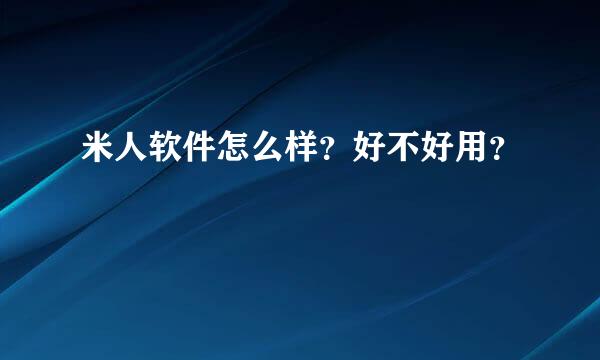 米人软件怎么样？好不好用？